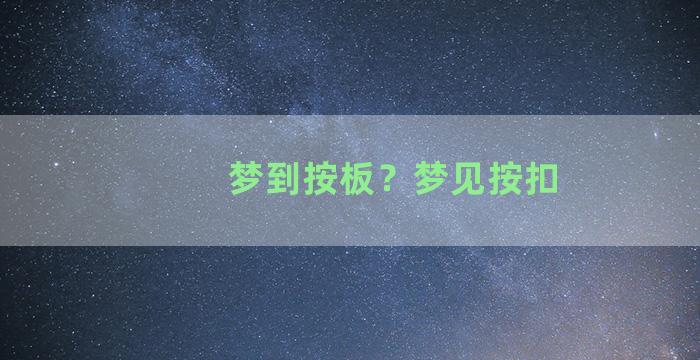 梦到按板？梦见按扣